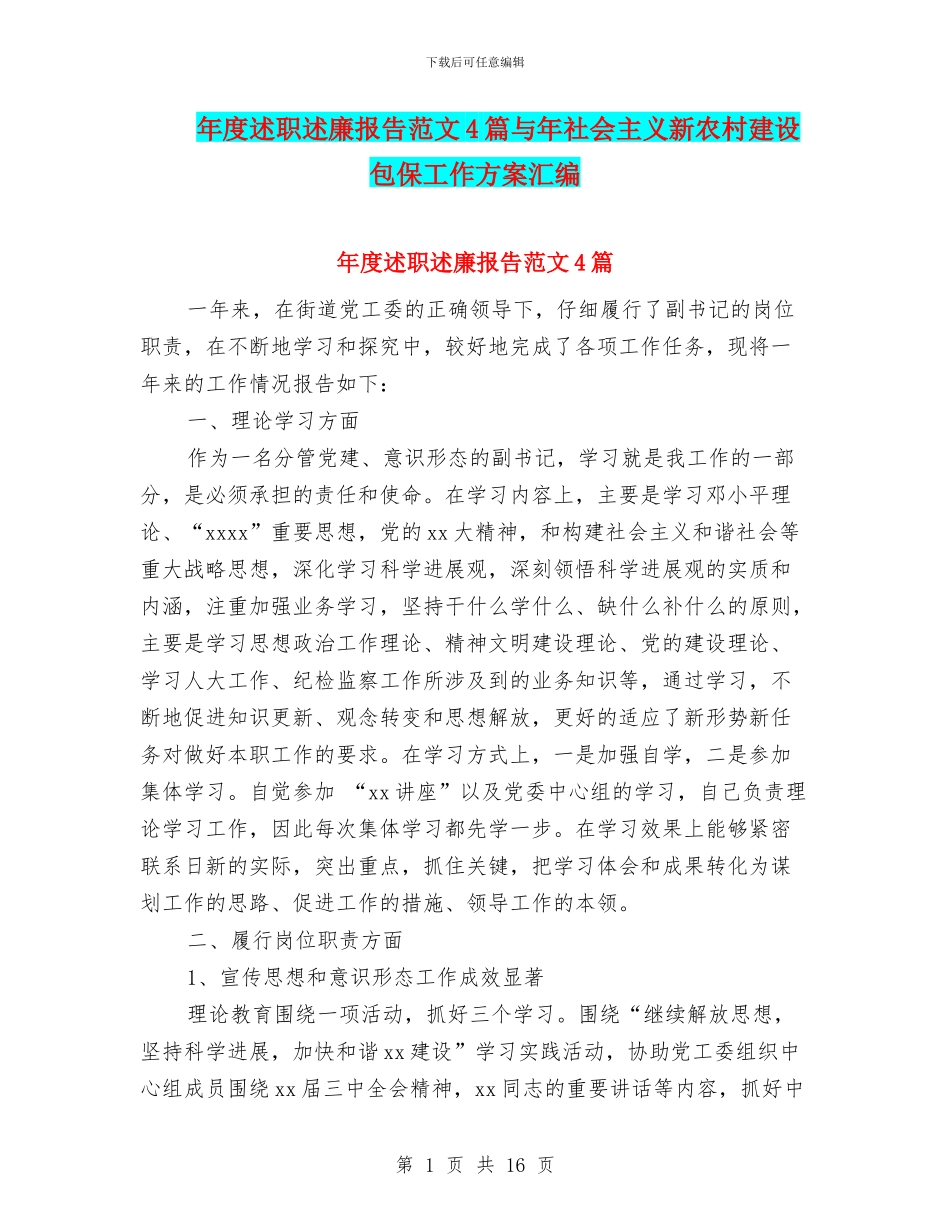 下载后可任意编辑

年度述职述廉报告范文4篇与年社会主义新农村建设包保工作方案汇编

年度述职述廉报告范文4篇

一年来，在街道党工委的正确领导下，仔细履行了副书记的岗位职责，在不断地学习和探究中，较好地完成了各项工作任务，现将一年来的工作情况报告如下：

一、理论学习方面

作为一名分管党建、意识形态的副书记，学习就是我工作的一部分，是必须承担的责任和使命。在学习内容上，主要是学习邓小平理论、“xxxx”重要思想，党的xx大精神，和构建社会主义和谐社会等重大战略思想，深化学习科学进展观，深刻领悟科学进展观的实质和内涵，注重加强业务学习，坚持干什么学什么、缺什么补什么的原则，主要是学习思想政治工作理论、精神文明建设理论、党的建设理论、学习人大工作、纪检监察工作所涉及到的业务知识等，通过学习，不断地促进知识更新、观念转变和思想解放，更好的适应了新形势新任务对做好本职工作的要求。在学习方式上，一是加强自学，二是参加集体学习。自觉参加 “xx讲座”以及党委中心组的学习，自己负责理论学习工作，因此每次集体学习都先学一步。在学习效果上能够紧密联系日新的实际，突出重点，抓住关键，把学习体会和成果转化为谋划工作的思路、促进工作的措施、领导工作的本领。

二、履行岗位职责方面

1、宣传思想和意识形态工作成效显著

理论教育围绕一项活动，抓好三个学习。围绕“继续解放思想，坚持科学进展，加快和谐xx建设”学习实践活动，协助党工委组织中心组成员围绕xx届三中全会精神，xx同志的重要讲话等内容，抓好中

第 1 页 共 16 页